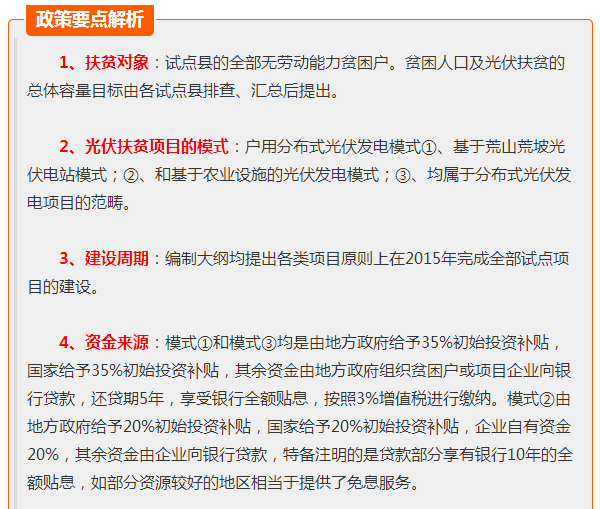 政策要点解析

1、扶贫对象：试点县的全部无劳动能力贫困户。贫困人口及光伏扶贫的总体容量目标由各试点县排查、汇总后提出。

2、光伏扶贫项目的模式：户用分布式光伏发电模式①、基于荒山荒坡光伏电站模式；②、和基于农业设施的光伏发电模式；③、均属于分布式光伏发电项目的范畴。

3、建设周期：编制大纲均提出各类项目原则上在2015年完成全部试点项目的建设。

4、资金来源：模式①和模式③均是由地方政府给予35%初始投资补贴，国家给予35%初始投资补贴，其余资金由地方政府组织贫困户或项目企业向银行贷款，还贷期5年，享受银行全额贴息，按照3%增值税进行缴纳。模式②由地方政府给予20%初始投资补贴，国家给予20%初始投资补贴，企业自有资金20%，其余资金由企业向银行贷款，特备注明的是贷款部分享有银行10年的全额贴息，如部分资源较好的地区相当于提供了免息服务。